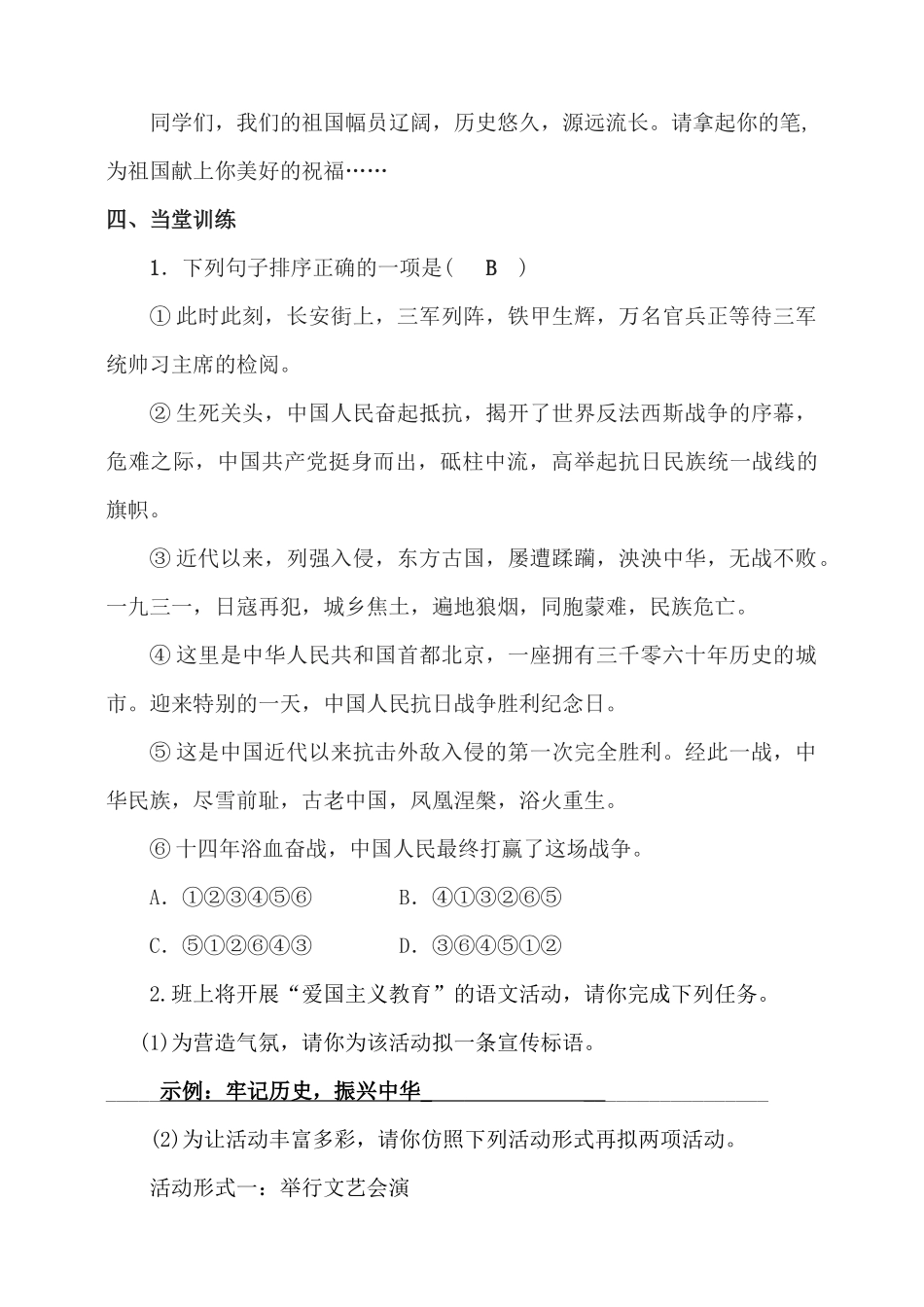 同学们，我们的祖国幅员辽阔，历史悠久，源远流长。请拿起你的笔，为祖国献上你美好的祝福……

四、当堂训练

1．下列句子排序正确的一项是(　B　)

①此时此刻，长安街上，三军列阵，铁甲生辉，万名官兵正等待三军统帅习主席的检阅。

②生死关头，中国人民奋起抵抗，揭开了世界反法西斯战争的序幕，危难之际，中国共产党挺身而出，砥柱中流，高举起抗日民族统一战线的旗帜。

③近代以来，列强入侵，东方古国，屡遭蹂躏，泱泱中华，无战不败。一九三一，日寇再犯，城乡焦土，遍地狼烟，同胞蒙难，民族危亡。

④这里是中华人民共和国首都北京，一座拥有三千零六十年历史的城市。迎来特别的一天，中国人民抗日战争胜利纪念日。

⑤这是中国近代以来抗击外敌入侵的第一次完全胜利。经此一战，中华民族，尽雪前耻，古老中国，凤凰涅槃，浴火重生。

⑥十四年浴血奋战，中国人民最终打赢了这场战争。

A．①②③④⑤⑥　　B．④①③②⑥⑤

C．⑤①②⑥④③　　D．③⑥④⑤①②

2.班上将开展“爱国主义教育”的语文活动，请你完成下列任务。

(1)为营造气氛，请你为该活动拟一条宣传标语。

示例：牢记历史，振兴中华

(2)为让活动丰富多彩，请你仿照下列活动形式再拟两项活动。

活动形式一：举行文艺会演